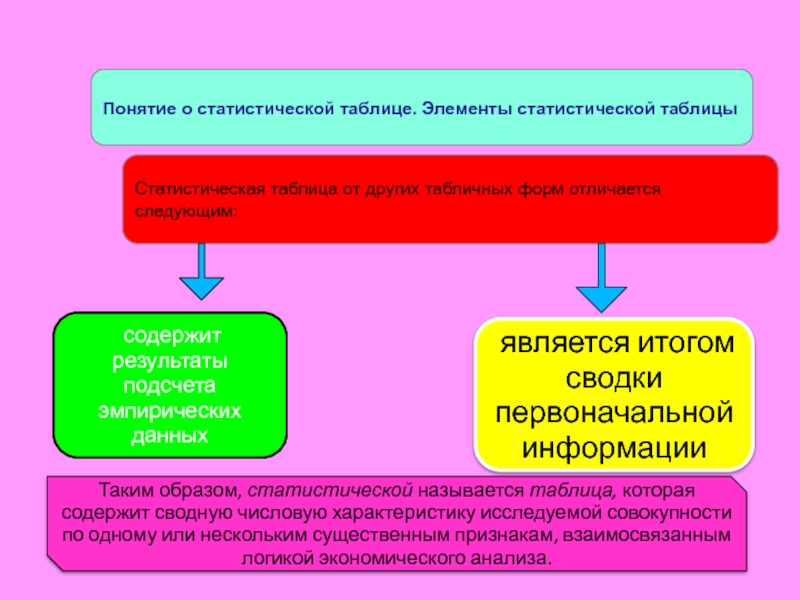 Понятие о статистической таблице. Элементы статистической таблицы

Статистическая таблица от других табличных форм отличается следующим:

содержит результаты подсчета эмпирических данных

является итогом сводки первоначальной информации

Таким образом, статистической называется таблица, которая содержит сводную числовую характеристику исследуемой совокупности по одному или нескольким существенным признакам, взаимосвязанным логикой экономического анализа.